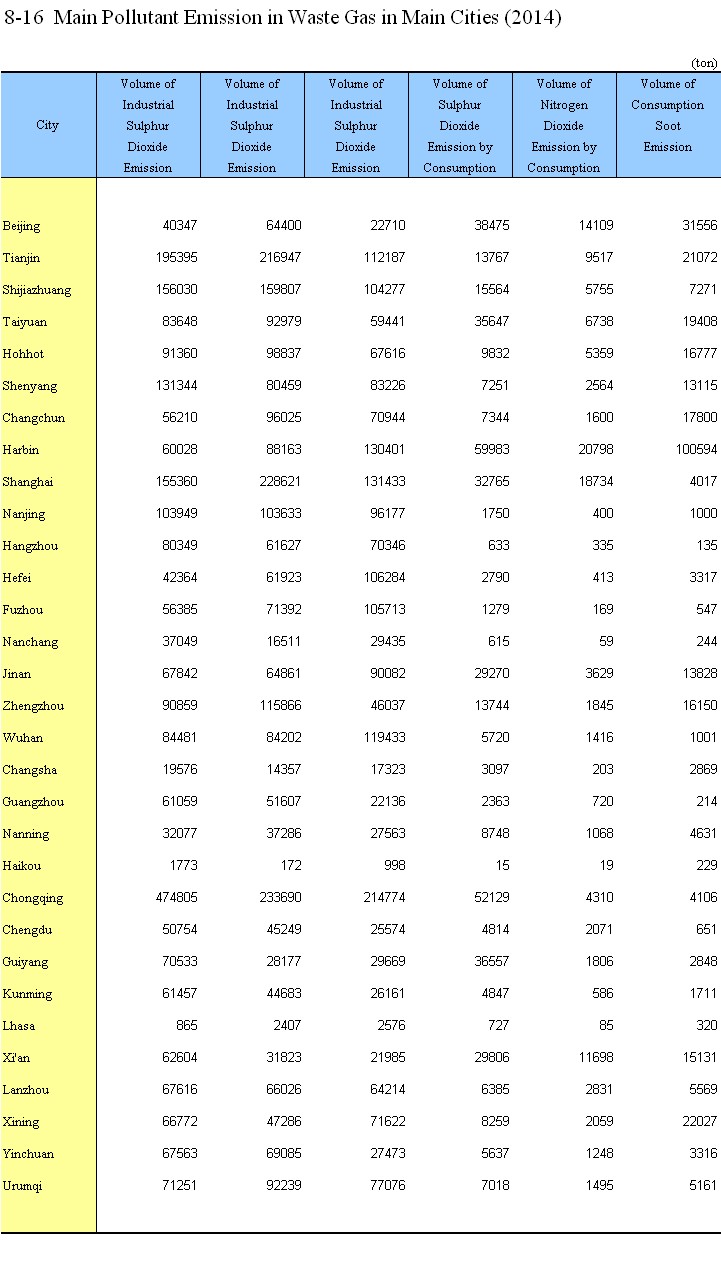 8-16 Main Pollutant Emission in Waste Gas in Main Cities (2014)

(ton)

| City | Volume of Industrial Sulphur Dioxide Emission | Volume of Industrial Sulphur Dioxide Emission | Volume of Industrial Sulphur Dioxide Emission | Volume of Sulphur Dioxide Emission by Consumption | Volume of Nitrogen Dioxide Emission by Consumption | Volume of Consumption Soot Emission |
|---|---|---|---|---|---|---|
| Beijing | 40347 | 64400 | 22710 | 38475 | 14109 | 31556 |
| Tianjin | 195395 | 216947 | 112187 | 13767 | 9517 | 21072 |
| Shijiazhuang | 156030 | 159807 | 104277 | 15564 | 5755 | 7271 |
| Taiyuan | 83648 | 92979 | 59441 | 35647 | 6738 | 19408 |
| Hohhot | 91360 | 98837 | 67616 | 9832 | 5359 | 16777 |
| Shenyang | 131344 | 80459 | 83226 | 7251 | 2564 | 13115 |
| Changchun | 56210 | 96025 | 70944 | 7344 | 1600 | 17800 |
| Harbin | 60028 | 88163 | 130401 | 59983 | 20798 | 100594 |
| Shanghai | 155360 | 228621 | 131433 | 32765 | 18734 | 4017 |
| Nanjing | 103949 | 103633 | 96177 | 1750 | 400 | 1000 |
| Hangzhou | 80349 | 61627 | 70346 | 633 | 335 | 135 |
| Hefei | 42364 | 61923 | 106284 | 2790 | 413 | 3317 |
| Fuzhou | 56385 | 71392 | 105713 | 1279 | 169 | 547 |
| Nanchang | 37049 | 16511 | 29435 | 615 | 59 | 244 |
| Jinan | 67842 | 64861 | 90082 | 29270 | 3629 | 13828 |
| Zhengzhou | 90859 | 115866 | 46037 | 13744 | 1845 | 16150 |
| Wuhan | 84481 | 84202 | 119433 | 5720 | 1416 | 1001 |
| Changsha | 19576 | 14357 | 17323 | 3097 | 203 | 2869 |
| Guangzhou | 61059 | 51607 | 22136 | 2363 | 720 | 214 |
| Nanning | 32077 | 37286 | 27563 | 8748 | 1068 | 4631 |
| Haikou | 1773 | 172 | 998 | 15 | 19 | 229 |
| Chongqing | 474805 | 233690 | 214774 | 52129 | 4310 | 4106 |
| Chengdu | 50754 | 45249 | 25574 | 4814 | 2071 | 651 |
| Guiyang | 70533 | 28177 | 29669 | 36557 | 1806 | 2848 |
| Kunming | 61457 | 44683 | 26161 | 4847 | 586 | 1711 |
| Lhasa | 865 | 2407 | 2576 | 727 | 85 | 320 |
| Xi'an | 62604 | 31823 | 21985 | 29806 | 11698 | 15131 |
| Lanzhou | 67616 | 66026 | 64214 | 6385 | 2831 | 5569 |
| Xining | 66772 | 47286 | 71622 | 8259 | 2059 | 22027 |
| Yinchuan | 67563 | 69085 | 27473 | 5637 | 1248 | 3316 |
| Urumqi | 71251 | 92239 | 77076 | 7018 | 1495 | 5161 |